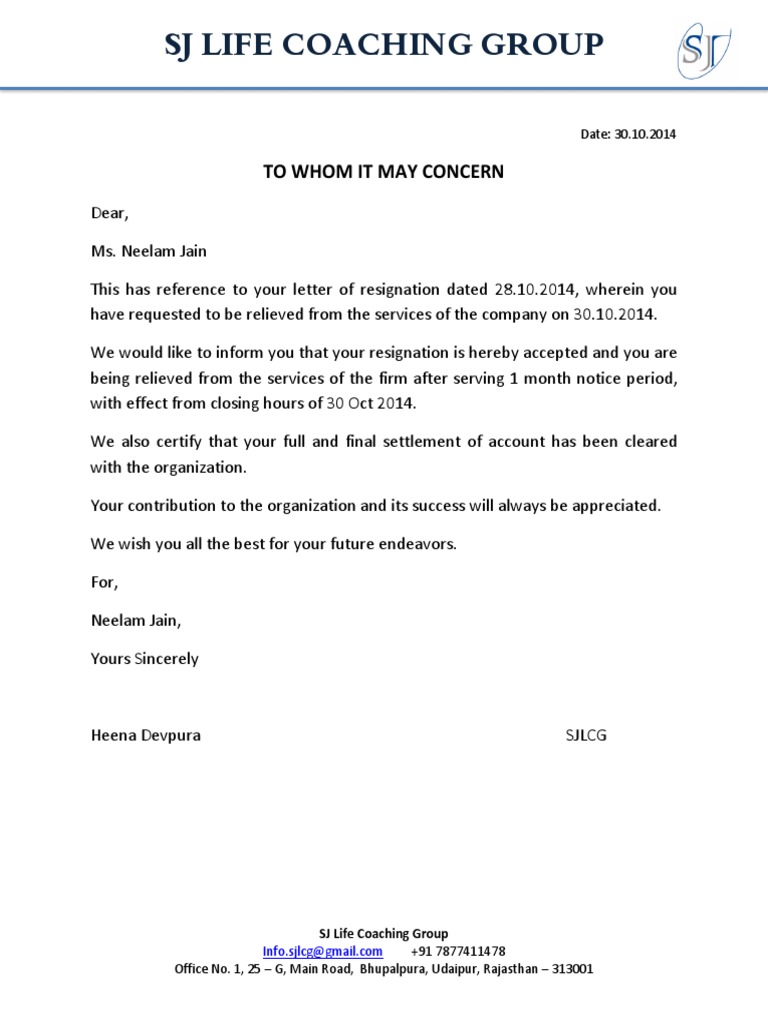 SJ LIFE COACHING GROUP

SJ

Date: 30.10.2014

TO WHOM IT MAY CONCERN

Dear,

Ms. Neelam Jain

This has reference to your letter of resignation dated 28.10.2014, wherein you have requested to be relieved from the services of the company on 30.10.2014.

We would like to inform you that your resignation is hereby accepted and you are being relieved from the services of the firm after serving 1 month notice period, with effect from closing hours of 30 Oct 2014.

We also certify that your full and final settlement of account has been cleared with the organization.

Your contribution to the organization and its success will always be appreciated.

We wish you all the best for your future endeavors.

For,

Neelam Jain,

Yours Sincerely

Heena Devpura

SJLCG

SJ Life Coaching Group
Info.sjlcg@gmail.com +91 7877411478
Office No. 1, 25 – G, Main Road, Bhupalpura, Udaipur, Rajasthan – 313001